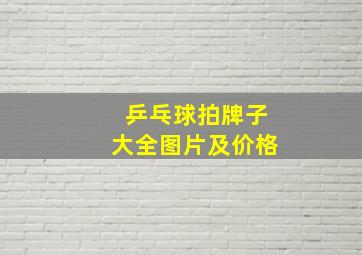 乒乓球拍牌子
大全图片及价格